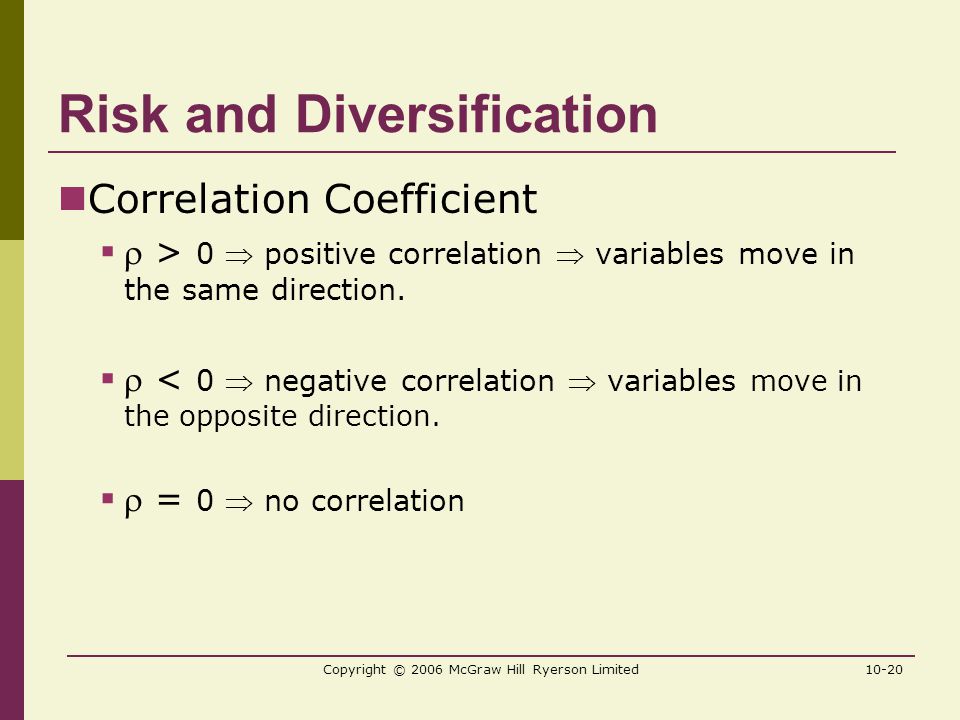 Risk and Diversification

Correlation Coefficient

$\rho > 0 \Rightarrow$ positive correlation $\Rightarrow$ variables move in the same direction.

$\rho < 0 \Rightarrow$ negative correlation $\Rightarrow$ variables move in the opposite direction.

$\rho = 0 \Rightarrow$ no correlation

Copyright © 2006 McGraw Hill Ryerson Limited

10-20